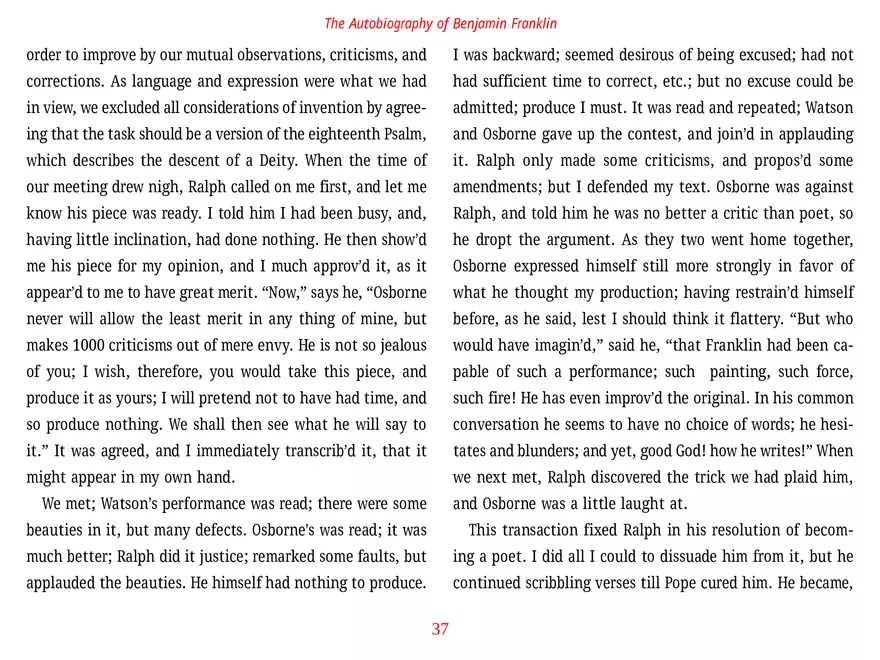 The Autobiography of Benjamin Franklin

order to improve by our mutual observations, criticisms, and corrections. As language and expression were what we had in view, we excluded all considerations of invention by agreeing that the task should be a version of the eighteenth Psalm, which describes the descent of a Deity. When the time of our meeting drew nigh, Ralph called on me first, and let me know his piece was ready. I told him I had been busy, and, having little inclination, had done nothing. He then show'd me his piece for my opinion, and I much approv'd it, as it appear'd to me to have great merit. "Now," says he, "Osborne never will allow the least merit in any thing of mine, but makes 1000 criticisms out of mere envy. He is not so jealous of you; I wish, therefore, you would take this piece, and produce it as yours; I will pretend not to have had time, and so produce nothing. We shall then see what he will say to it." It was agreed, and I immediately transcrib'd it, that it might appear in my own hand.

We met; Watson's performance was read; there were some beauties in it, but many defects. Osborne's was read; it was much better; Ralph did it justice; remarked some faults, but applauded the beauties. He himself had nothing to produce. I was backward; seemed desirous of being excused; had not had sufficient time to correct, etc.; but no excuse could be admitted; produce I must. It was read and repeated; Watson and Osborne gave up the contest, and join'd in applauding it. Ralph only made some criticisms, and propos'd some amendments; but I defended my text. Osborne was against Ralph, and told him he was no better a critic than poet, so he dropt the argument. As they two went home together, Osborne expressed himself still more strongly in favor of what he thought my production; having restrain'd himself before, as he said, lest I should think it flattery. "But who would have imagin'd," said he, "that Franklin had been capable of such a performance; such painting, such force, such fire! He has even improv'd the original. In his common conversation he seems to have no choice of words; he hesitates and blunders; and yet, good God! how he writes!" When we next met, Ralph discovered the trick we had plaid him, and Osborne was a little laught at.

This transaction fixed Ralph in his resolution of becoming a poet. I did all I could to dissuade him from it, but he continued scribbling verses till Pope cured him. He became,

37